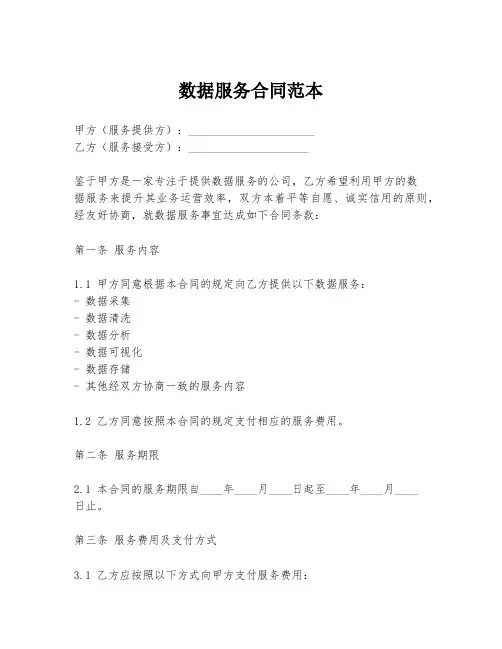 数据服务合同范本

甲方（服务提供方）：______________________
乙方（服务接受方）：______________________

鉴于甲方是一家专注于提供数据服务的公司，乙方希望利用甲方的数据服务来提升其业务运营效率，双方本着平等自愿、诚实信用的原则，经友好协商，就数据服务事宜达成如下合同条款：

第一条 服务内容

1.1 甲方同意根据本合同的规定向乙方提供以下数据服务：
- 数据采集
- 数据清洗
- 数据分析
- 数据可视化
- 数据存储
- 其他经双方协商一致的服务内容

1.2 乙方同意按照本合同的规定支付相应的服务费用。

第二条 服务期限

2.1 本合同的服务期限自____年____月____日起至____年____月____日止。

第三条 服务费用及支付方式

3.1 乙方应按照以下方式向甲方支付服务费用：